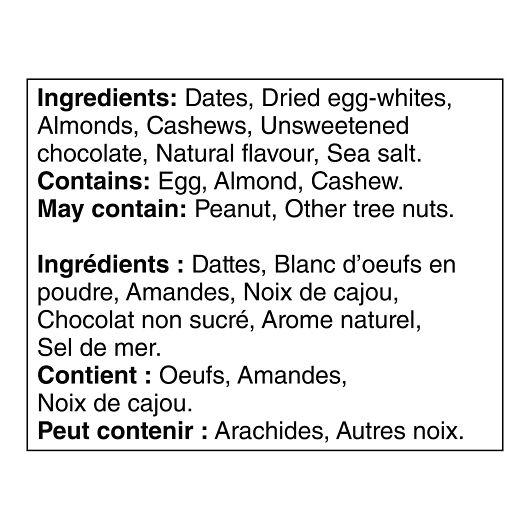 Ingredients: Dates, Dried egg-whites, Almonds, Cashews, Unsweetened chocolate, Natural flavour, Sea salt.
Contains: Egg, Almond, Cashew.
May contain: Peanut, Other tree nuts.

Ingrédients : Dattes, Blanc d'oeufs en poudre, Amandes, Noix de cajou, Chocolat non sucré, Arome naturel, Sel de mer.
Contient : Oeufs, Amandes, Noix de cajou.
Peut contenir : Arachides, Autres noix.